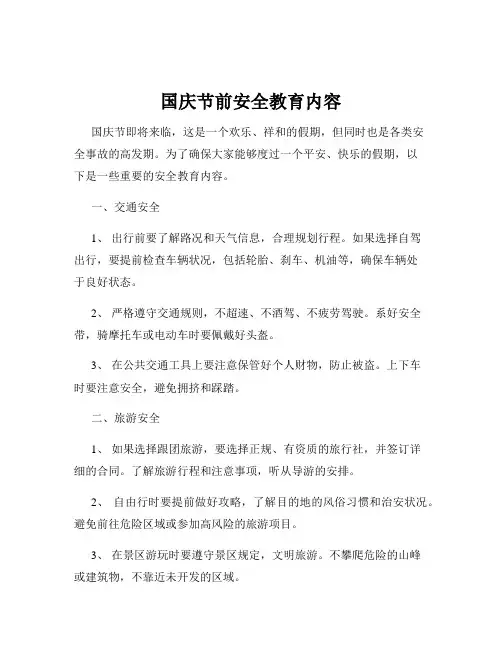 国庆节前安全教育内容

国庆节即将来临，这是一个欢乐、祥和的假期，但同时也是各类安全事故的高发期。为了确保大家能够度过一个平安、快乐的假期，以下是一些重要的安全教育内容。

一、交通安全

1、 出行前要了解路况和天气信息，合理规划行程。如果选择自驾出行，要提前检查车辆状况，包括轮胎、刹车、机油等，确保车辆处于良好状态。

2、 严格遵守交通规则，不超速、不酒驾、不疲劳驾驶。系好安全带，骑摩托车或电动车时要佩戴好头盔。

3、 在公共交通工具上要注意保管好个人财物，防止被盗。上下车时要注意安全，避免拥挤和踩踏。

二、旅游安全

1、 如果选择跟团旅游，要选择正规、有资质的旅行社，并签订详细的合同。了解旅游行程和注意事项，听从导游的安排。

2、 自由行时要提前做好攻略，了解目的地的风俗习惯和治安状况。避免前往危险区域或参加高风险的旅游项目。

3、 在景区游玩时要遵守景区规定，文明旅游。不攀爬危险的山峰或建筑物，不靠近未开发的区域。